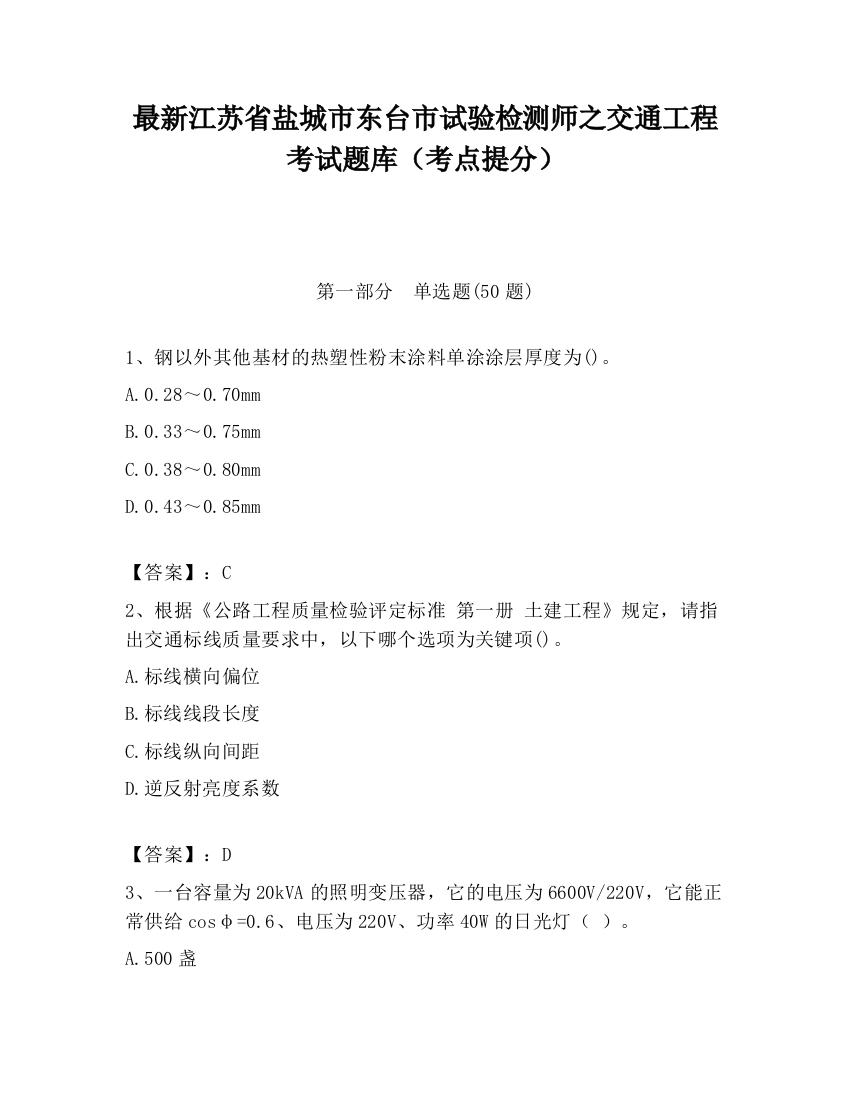 最新江苏省盐城市东台市试验检测师之交通工程考试题库（考点提分）

第一部分　单选题(50 题)

1、钢以外其他基材的热塑性粉末涂料单涂涂层厚度为()。

A.0.28～0.70mm

B.0.33～0.75mm

C.0.38～0.80mm

D.0.43～0.85mm

【答案】：C

2、根据《公路工程质量检验评定标准 第一册 土建工程》规定，请指出交通标线质量要求中，以下哪个选项为关键项()。

A.标线横向偏位

B.标线线段长度

C.标线纵向间距

D.逆反射亮度系数

【答案】：D

3、一台容量为 20kVA 的照明变压器，它的电压为 6600V/220V，它能正常供给 cosφ=0.6、电压为 220V、功率 40W 的日光灯（ ）。

A.500 盏